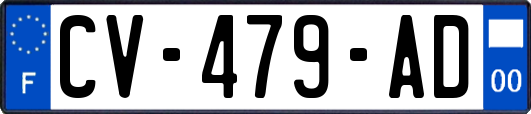 F
CV-479-AD
00